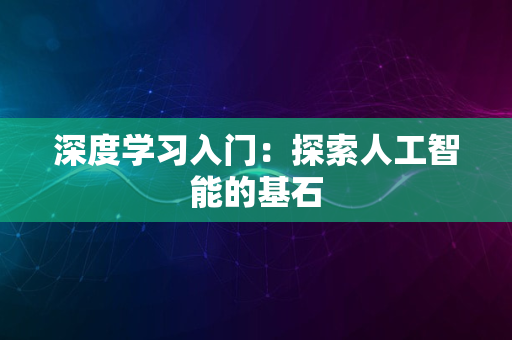 深度学习入门：探索人工智能的基石